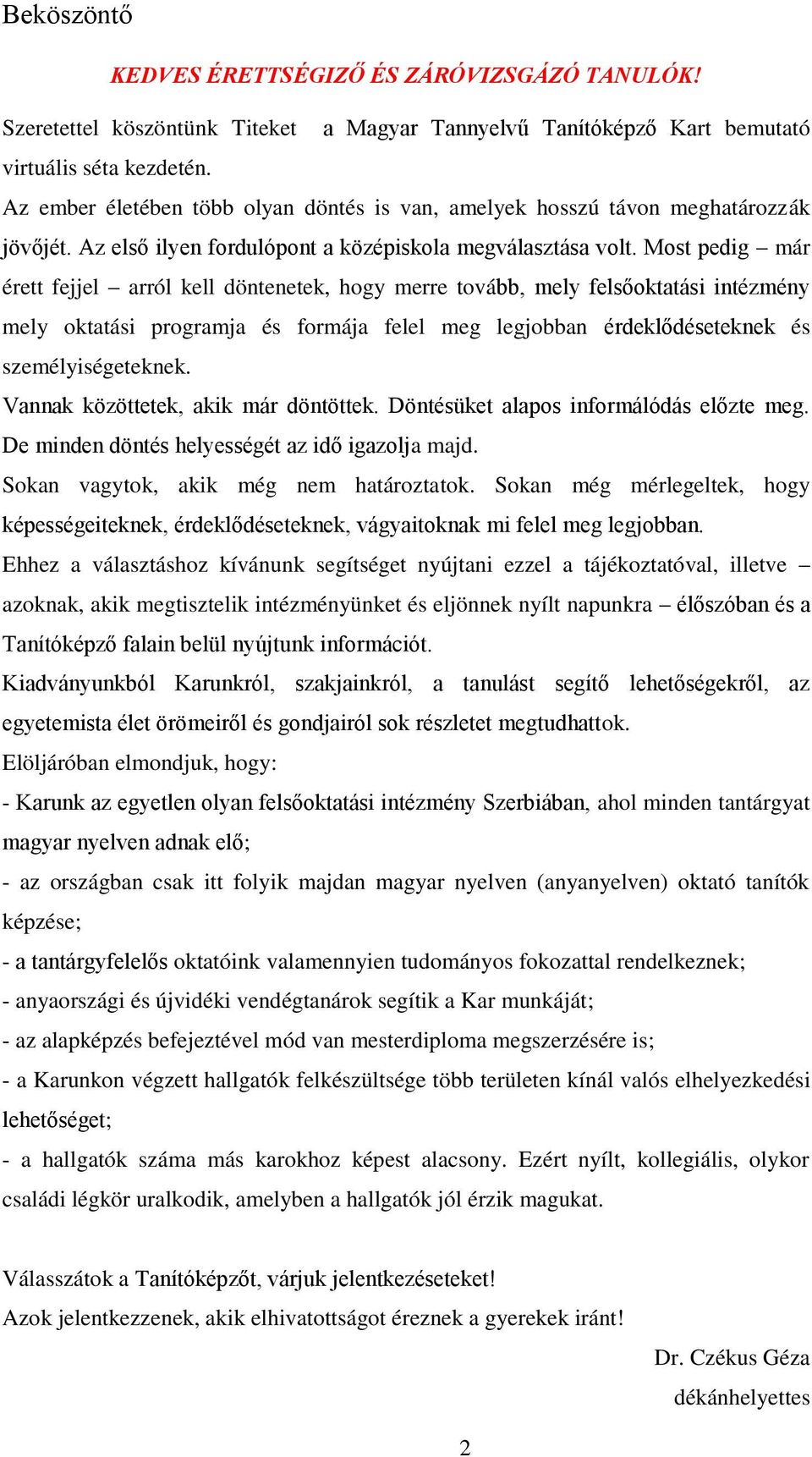 Beköszöntő

KEDVES ÉRETTSÉGIZŐ ÉS ZÁRÓVIZSGÁZÓ TANULÓK!

Szeretettel köszöntünk Titeket a Magyar Tannyelvű Tanítóképző Kart bemutató virtuális séta kezdetén.

Az ember életében több olyan döntés is van, amelyek hosszú távon meghatározzák jövőjét. Az első ilyen fordulópont a középiskola megválasztása volt. Most pedig – már érett fejjel – arról kell döntenetek, hogy merre tovább, mely felsőoktatási intézmény mely oktatási programja és formája felel meg legjobban érdeklődéseteknek és személyiségeteknek.

Vannak közöttetek, akik már döntöttek. Döntésüket alapos informálódás előzte meg. De minden döntés helyességét az idő igazolja majd.

Sokan vagytok, akik még nem határoztatok. Sokan még mérlegeltek, hogy képességeiteknek, érdeklődéseteknek, vágyaitoknak mi felel meg legjobban.

Ehhez a választáshoz kívánunk segítséget nyújtani ezzel a tájékoztatóval, illetve – azoknak, akik megtisztelik intézményünket és eljönnek nyílt napunkra – élőszóban és a Tanítóképző falain belül nyújtunk információt.

Kiadványunkból Karunkról, szakjainkról, a tanulást segítő lehetőségekről, az egyetemista élet örömeiről és gondjairól sok részletet megtudhattok.

Elöljáróban elmondjuk, hogy:

- Karunk az egyetlen olyan felsőoktatási intézmény Szerbiában, ahol minden tantárgyat magyar nyelven adnak elő;

- az országban csak itt folyik majdan magyar nyelven (anyanyelven) oktató tanítók képzése;

- a tantárgyfelelős oktatóink valamennyien tudományos fokozattal rendelkeznek;

- anyaországi és újvidéki vendégtanárok segítik a Kar munkáját;

- az alapképzés befejeztével mód van mesterdiploma megszerzésére is;

- a Karunkon végzett hallgatók felkészültsége több területen kínál valós elhelyezkedési lehetőséget;

- a hallgatók száma más karokhoz képest alacsony. Ezért nyílt, kollegiális, olykor családi légkör uralkodik, amelyben a hallgatók jól érzik magukat.

Válasszátok a Tanítóképzőt, várjuk jelentkezéseteket!

Azok jelentkezzenek, akik elhivatottságot éreznek a gyerekek iránt!

Dr. Czékus Géza
dékánhelyettes

2